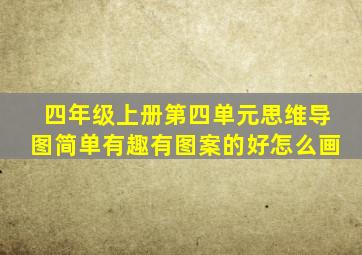 四年级上册第四单元思维导图简单有趣有图案的好怎么画